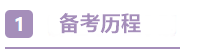 1 备考历程